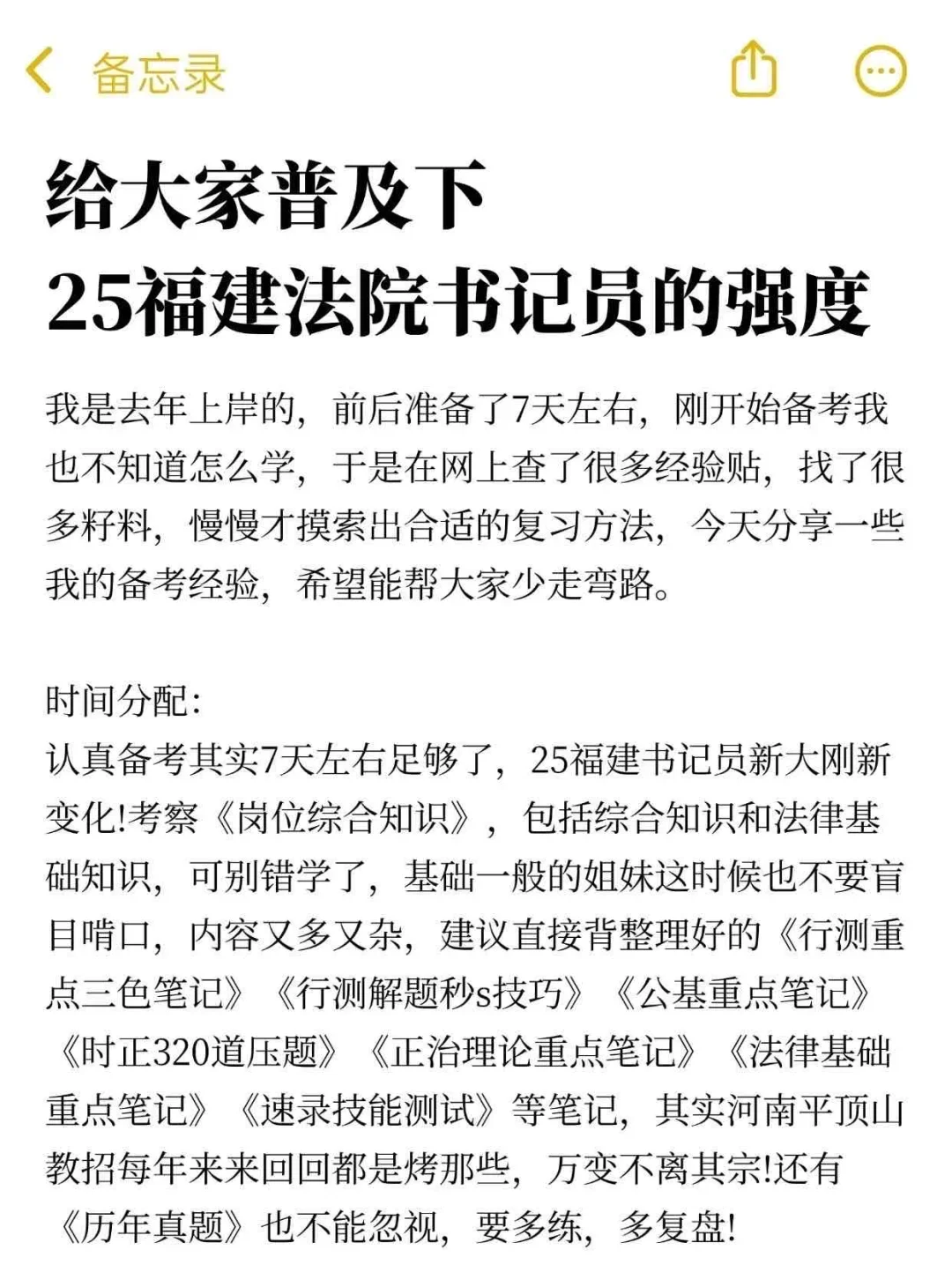 备忘录

给大家普及下
25福建法院书记员的强度

我是去年上岸的，前后准备了7天左右，刚开始备考我也不知道怎么学，于是在网上查了很多经验贴，找了很多籽料，慢慢才摸索出合适的复习方法，今天分享一些我的备考经验，希望能帮大家少走弯路。

时间分配：
认真备考其实7天左右足够了，25福建书记员新大刚新变化!考察《岗位综合知识》，包括综合知识和法律基础知识，可别错学了，基础一般的姐妹这时候也不要盲目啃口，内容又多又杂，建议直接背整理好的《行测重点三色笔记》《行测解题秒s技巧》《公基重点笔记》《时正320道压题》《正治理论重点笔记》《法律基础重点笔记》《速录技能测试》等笔记，其实河南平顶山教招每年来来回回都是烤那些，万变不离其宗!还有《历年真题》也不能忽视，要多练，多复盘!